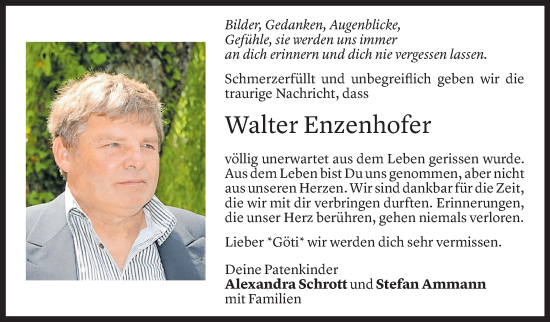 Bilder, Gedanken, Augenblicke,
Gefühle, sie werden uns immer
an dich erinnern und dich nie vergessen lassen.

Schmerzerfüllt und unbegreiflich geben wir die traurige Nachricht, dass

Walter Enzenhofer

völlig unerwartet aus dem Leben gerissen wurde. Aus dem Leben bist Du uns genommen, aber nicht aus unseren Herzen. Wir sind dankbar für die Zeit, die wir mit dir verbringen durften. Erinnerungen, die unser Herz berühren, gehen niemals verloren.

Lieber *Göti* wir werden dich sehr vermissen.

Deine Patenkinder
Alexandra Schrott und Stefan Ammann
mit Familien